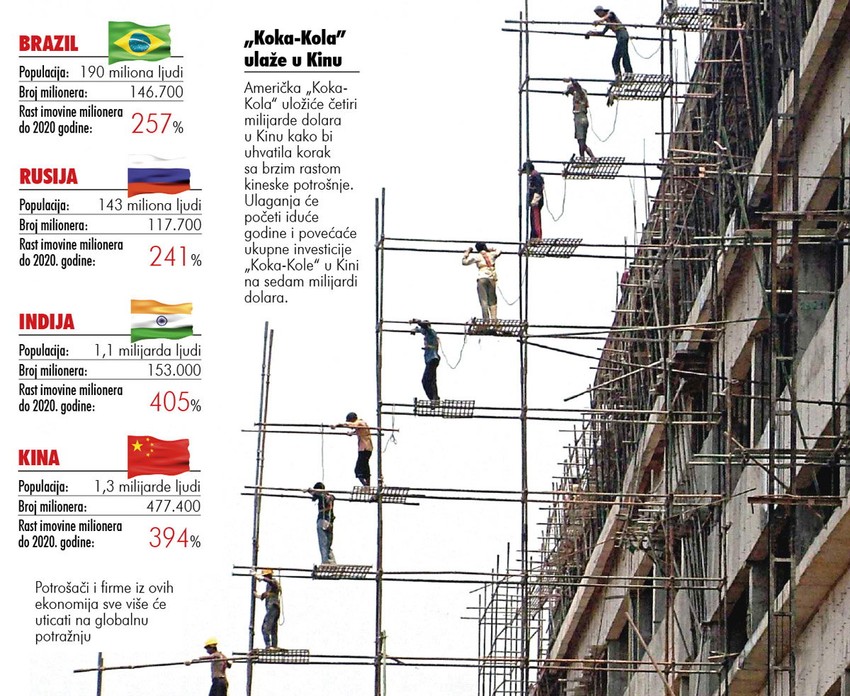 BRAZIL

Populacija: 190 miliona ljudi
Broj milionera: 146.700
Rast imovine milionera do 2020 godine: 257%

RUSIJA

Populacija: 143 miliona ljudi
Broj milionera: 117.700
Rast imovine milionera do 2020. godine: 241%

INDIJA

Populacija: 1,1 milijarda ljudi
Broj milionera: 153.000
Rast imovine milionera do 2020. godine: 405%

KINA

Populacija: 1,3 milijarde ljudi
Broj milionera: 477.400
Rast imovine milionera do 2020. godine: 394%

Potrošači i firme iz ovih ekonomija sve više će uticati na globalnu potražnju

„Koka-Kola" ulaže u Kinu

Američka „Koka-Kola" uložiće četiri milijarde dolara u Kinu kako bi uhvatila korak sa brzim rastom kineske potrošnje. Ulaganja će početi iduće godine i povećaće ukupne investicije „Koka-Kole" u Kini na sedam milijardi dolara.